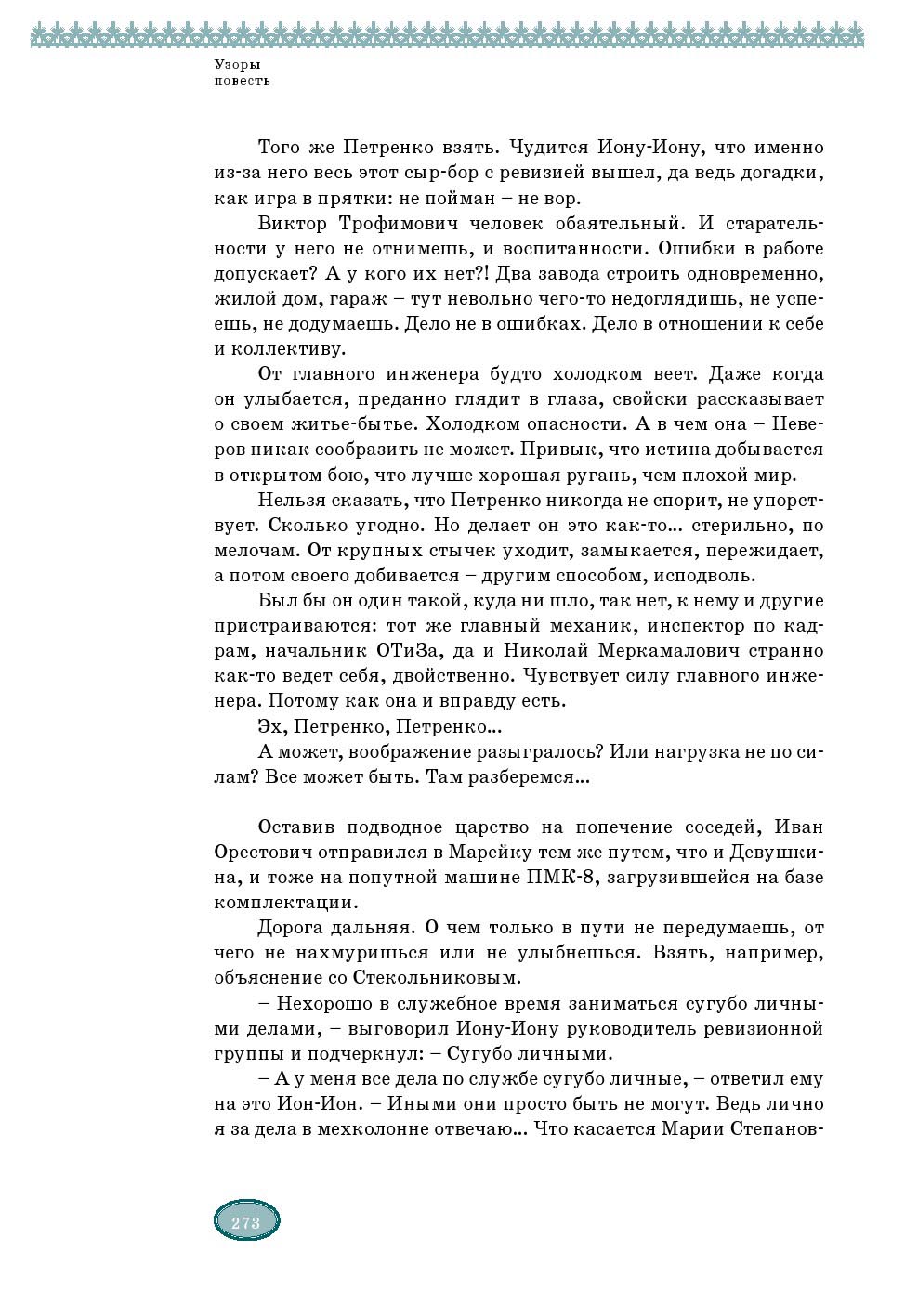 Узоры
повесть

Того же Петренко взять. Чудится Иону-Иону, что именно из-за него весь этот сыр-бор с ревизией вышел, да ведь догадки, как игра в прятки: не пойман – не вор.

Виктор Трофимович человек обаятельный. И старательности у него не отнимешь, и воспитанности. Ошибки в работе допускает? А у кого их нет?! Два завода строить одновременно, жилой дом, гараж – тут невольно чего-то недоглядишь, не успеешь, не додумаешь. Дело не в ошибках. Дело в отношении к себе и коллективу.

От главного инженера будто холодком веет. Даже когда он улыбается, преданно глядит в глаза, свойски рассказывает о своем житье-бытье. Холодком опасности. А в чем она – Неверов никак сообразить не может. Привык, что истина добывается в открытом бою, что лучше хорошая ругань, чем плохой мир.

Нельзя сказать, что Петренко никогда не спорит, не упорствует. Сколько угодно. Но делает он это как-то... стерильно, по мелочам. От крупных стычек уходит, замыкается, пережидает, а потом своего добивается – другим способом, исподволь.

Был бы он один такой, куда ни шло, так нет, к нему и другие пристраиваются: тот же главный механик, инспектор по кадрам, начальник ОТиЗа, да и Николай Меркамалович странно как-то ведет себя, двойственно. Чувствует силу главного инженера. Потому как она и вправду есть.

Эх, Петренко, Петренко...

А может, воображение разыгралось? Или нагрузка не по силам? Все может быть. Там разберемся...

Оставив подводное царство на попечение соседей, Иван Орестович отправился в Марейку тем же путем, что и Девушкина, и тоже на попутной машине ПМК-8, загрузившейся на базе комплектации.

Дорога дальняя. О чем только в пути не передумаешь, от чего не нахмуришься или не улыбнешься. Взять, например, объяснение со Стекольниковым.

– Нехорошо в служебное время заниматься сугубо личными делами, – выговорил Иону-Иону руководитель ревизионной группы и подчеркнул: – Сугубо личными.

– А у меня все дела по службе сугубо личные, – ответил ему на это Ион-Ион. – Иными они просто быть не могут. Ведь лично я за дела в мехколонне отвечаю... Что касается Марии Степанов-

273